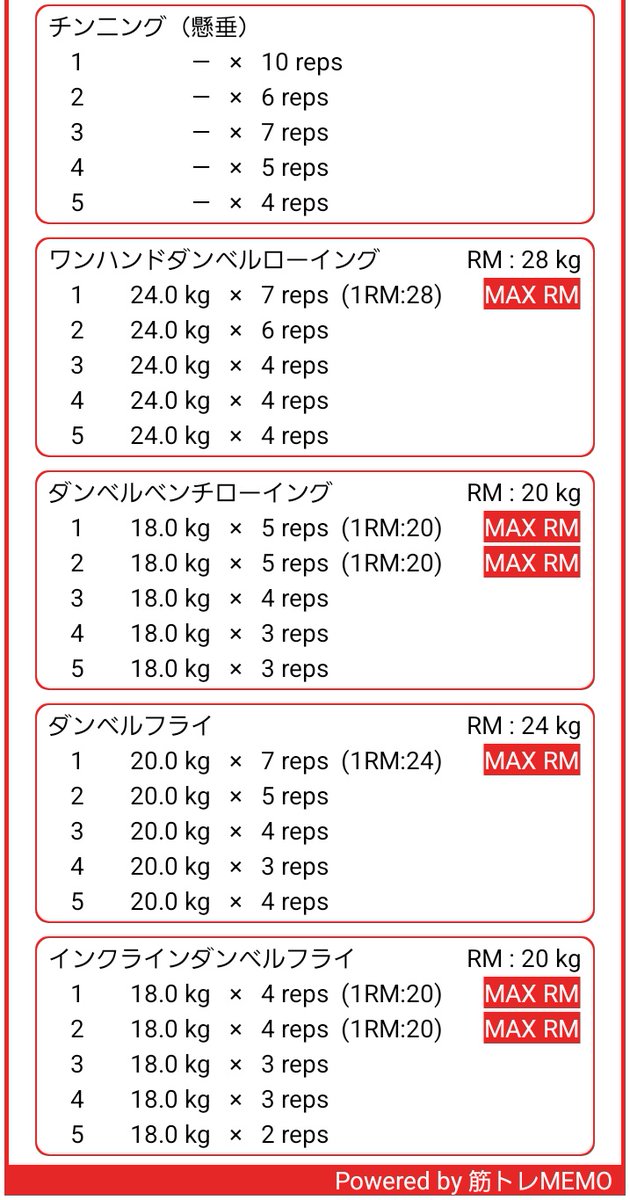 チンニング（懸垂）
1 ー × 10 reps
2 ー × 6 reps
3 ー × 7 reps
4 ー × 5 reps
5 ー × 4 reps

ワンハンドダンベルローイング RM : 28 kg
1 24.0 kg × 7 reps (1RM:28) MAX RM
2 24.0 kg × 6 reps
3 24.0 kg × 4 reps
4 24.0 kg × 4 reps
5 24.0 kg × 4 reps

ダンベルベンチローイング RM : 20 kg
1 18.0 kg × 5 reps (1RM:20) MAX RM
2 18.0 kg × 5 reps (1RM:20) MAX RM
3 18.0 kg × 4 reps
4 18.0 kg × 3 reps
5 18.0 kg × 3 reps

ダンベルフライ RM : 24 kg
1 20.0 kg × 7 reps (1RM:24) MAX RM
2 20.0 kg × 5 reps
3 20.0 kg × 4 reps
4 20.0 kg × 3 reps
5 20.0 kg × 4 reps

インクラインダンベルフライ RM : 20 kg
1 18.0 kg × 4 reps (1RM:20) MAX RM
2 18.0 kg × 4 reps (1RM:20) MAX RM
3 18.0 kg × 3 reps
4 18.0 kg × 3 reps
5 18.0 kg × 2 reps

Powered by 筋トレMEMO